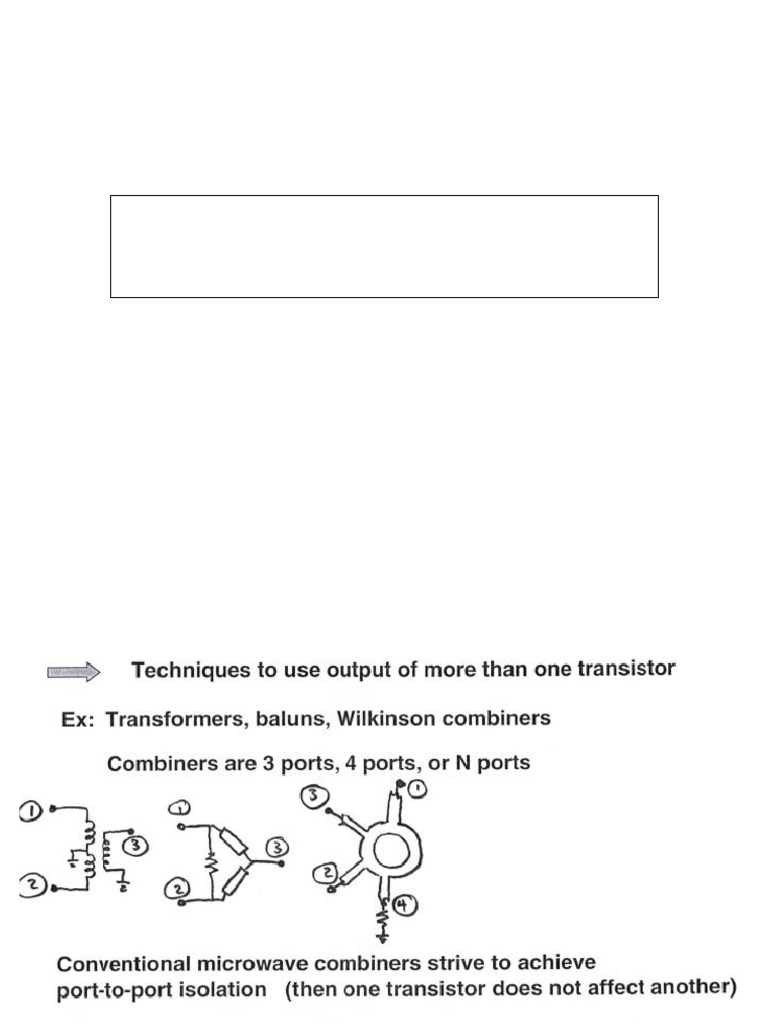 Techniques to use output of more than one transistor

Ex: Transformers, baluns, Wilkinson combiners

Combiners are 3 ports, 4 ports, or N ports

1 2 3 1 2 3 3 1 2 4

Conventional microwave combiners strive to achieve port-to-port isolation (then one transistor does not affect another)